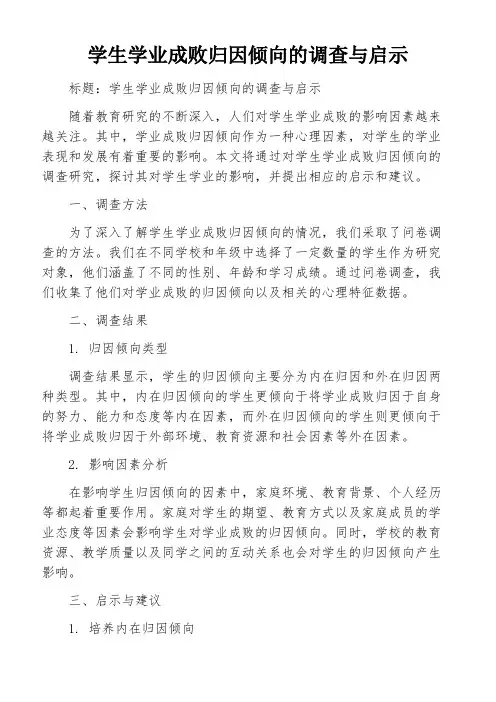 学生学业成败归因倾向的调查与启示

标题：学生学业成败归因倾向的调查与启示

随着教育研究的不断深入，人们对学生学业成败的影响因素越来越关注。其中，学业成败归因倾向作为一种心理因素，对学生的学业表现和发展有着重要的影响。本文将通过对学生学业成败归因倾向的调查研究，探讨其对学生学业的影响，并提出相应的启示和建议。

一、调查方法

为了深入了解学生学业成败归因倾向的情况，我们采取了问卷调查的方法。我们在不同学校和年级中选择了一定数量的学生作为研究对象，他们涵盖了不同的性别、年龄和学习成绩。通过问卷调查，我们收集了他们对学业成败的归因倾向以及相关的心理特征数据。

二、调查结果

1. 归因倾向类型

调查结果显示，学生的归因倾向主要分为内在归因和外在归因两种类型。其中，内在归因倾向的学生更倾向于将学业成败归因于自身的努力、能力和态度等内在因素，而外在归因倾向的学生则更倾向于将学业成败归因于外部环境、教育资源和社会因素等外在因素。

2. 影响因素分析

在影响学生归因倾向的因素中，家庭环境、教育背景、个人经历等都起着重要作用。家庭对学生的期望、教育方式以及家庭成员的学业态度等因素会影响学生对学业成败的归因倾向。同时，学校的教育资源、教学质量以及同学之间的互动关系也会对学生的归因倾向产生影响。

三、启示与建议

1. 培养内在归因倾向